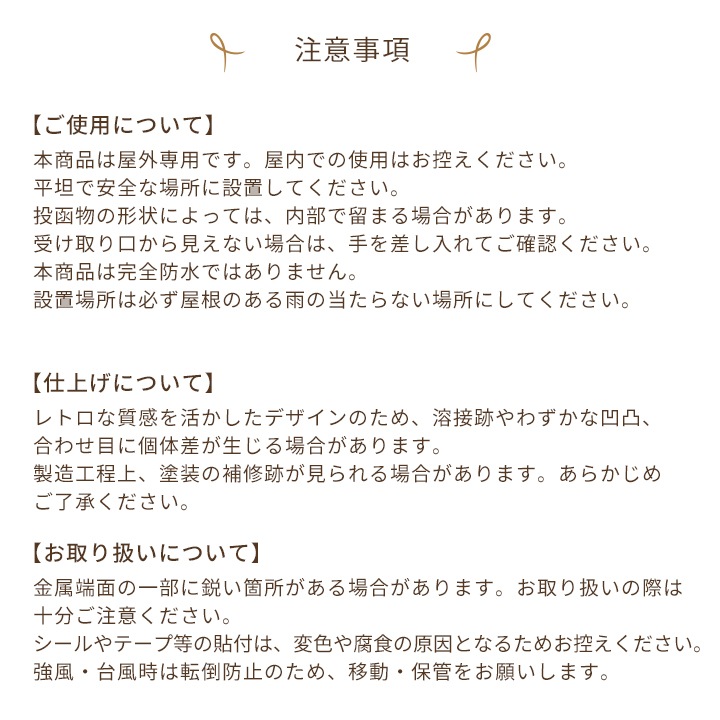 注意事項

【ご使用について】
本商品は屋外専用です。屋内での使用はお控えください。
平坦で安全な場所に設置してください。
投函物の形状によっては、内部で留まる場合があります。
受け取り口から見えない場合は、手を差し入れてご確認ください。
本商品は完全防水ではありません。
設置場所は必ず屋根のある雨の当たらない場所にしてください。

【仕上げについて】
レトロな質感を活かしたデザインのため、溶接跡やわずかな凹凸、合わせ目に個体差が生じる場合があります。
製造工程上、塗装の補修跡が見られる場合があります。あらかじめご了承ください。

【お取り扱いについて】
金属端面の一部に鋭い箇所がある場合があります。お取り扱いの際は十分ご注意ください。
シールやテープ等の貼付は、変色や腐食の原因となるためお控えください。
強風・台風時は転倒防止のため、移動・保管をお願いします。